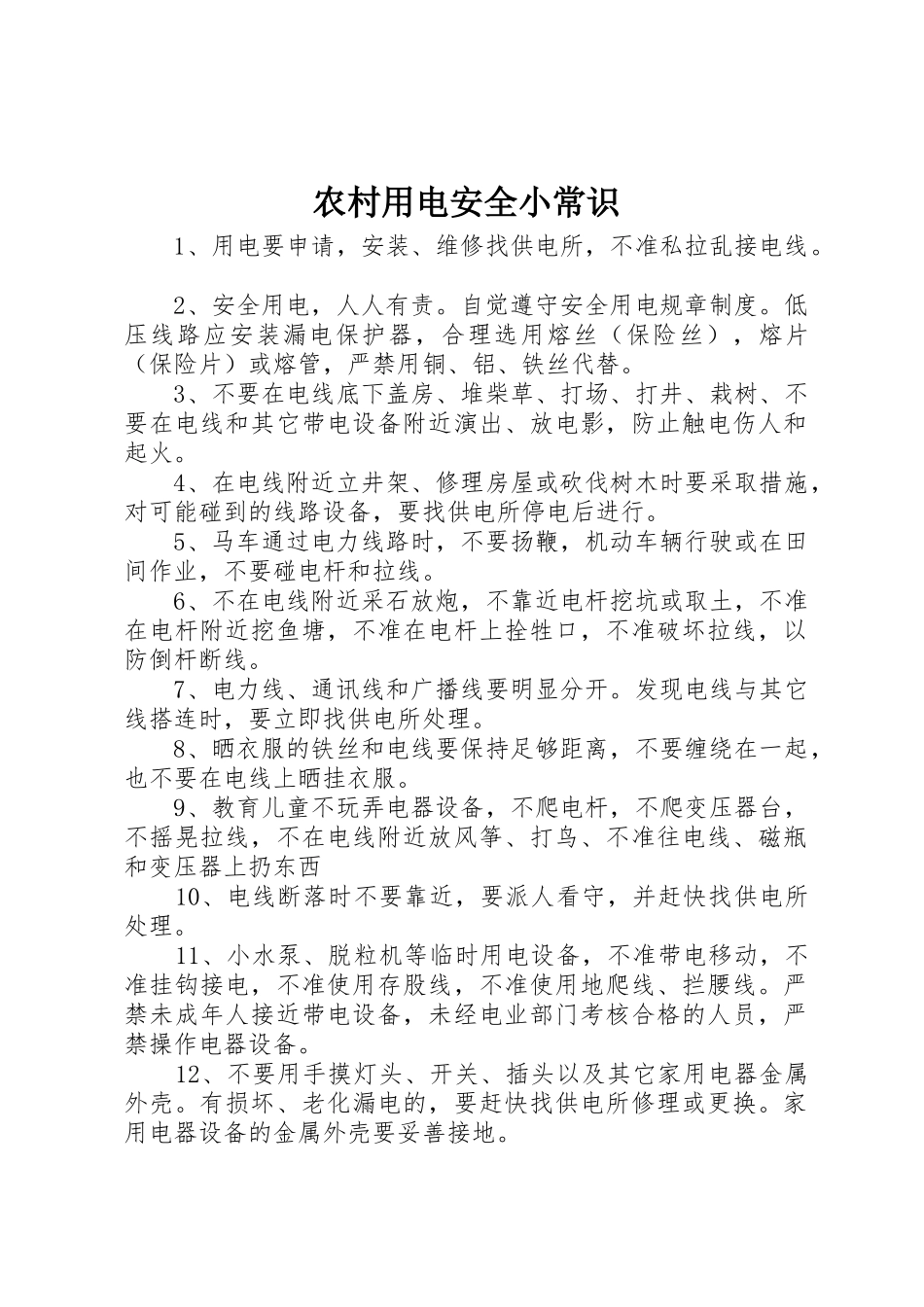 农村用电安全小常识

1、用电要申请，安装、维修找供电所，不准私拉乱接电线。

2、安全用电，人人有责。自觉遵守安全用电规章制度。低压线路应安装漏电保护器，合理选用熔丝（保险丝），熔片（保险片）或熔管，严禁用铜、铝、铁丝代替。

3、不要在电线底下盖房、堆柴草、打场、打井、栽树、不要在电线和其它带电设备附近演出、放电影，防止触电伤人和起火。

4、在电线附近立井架、修理房屋或砍伐树木时要采取措施，对可能碰到的线路设备，要找供电所停电后进行。

5、马车通过电力线路时，不要扬鞭，机动车辆行驶或在田间作业，不要碰电杆和拉线。

6、不在电线附近采石放炮，不靠近电杆挖坑或取土，不准在电杆附近挖鱼塘，不准在电杆上拴牲口，不准破坏拉线，以防倒杆断线。

7、电力线、通讯线和广播线要明显分开。发现电线与其它线搭连时，要立即找供电所处理。

8、晒衣服的铁丝和电线要保持足够距离，不要缠绕在一起，也不要在电线上晒挂衣服。

9、教育儿童不玩弄电器设备，不爬电杆，不爬变压器台，不摇晃拉线，不在电线附近放风筝、打鸟、不准往电线、磁瓶和变压器上扔东西

10、电线断落时不要靠近，要派人看守，并赶快找供电所处理。

11、小水泵、脱粒机等临时用电设备，不准带电移动，不准挂钩接电，不准使用存股线，不准使用地爬线、拦腰线。严禁未成年人接近带电设备，未经电业部门考核合格的人员，严禁操作电器设备。

12、不要用手摸灯头、开关、插头以及其它家用电器金属外壳。有损坏、老化漏电的，要赶快找供电所修理或更换。家用电器设备的金属外壳要妥善接地。